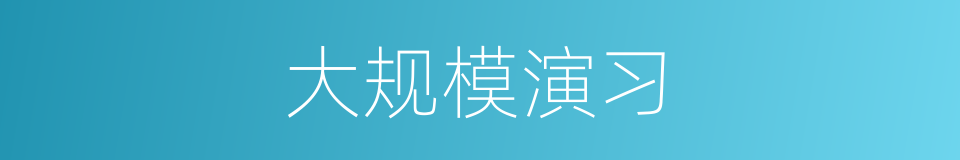 大规模演习